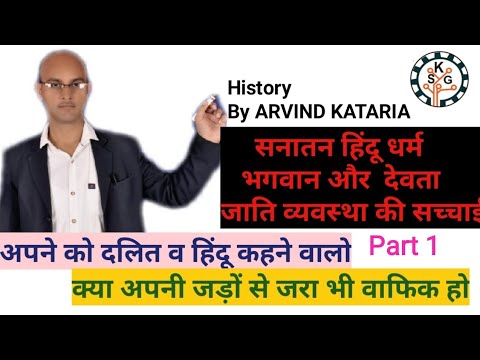 K
S G

History
By ARVIND KATARIA

सनातन हिंदू धर्म
भगवान और देवता
जाति व्यवस्था की सच्चाई

अपने को दलित व हिंदू कहने वालो

Part 1

क्या अपनी जड़ों से जरा भी वाफिक हो